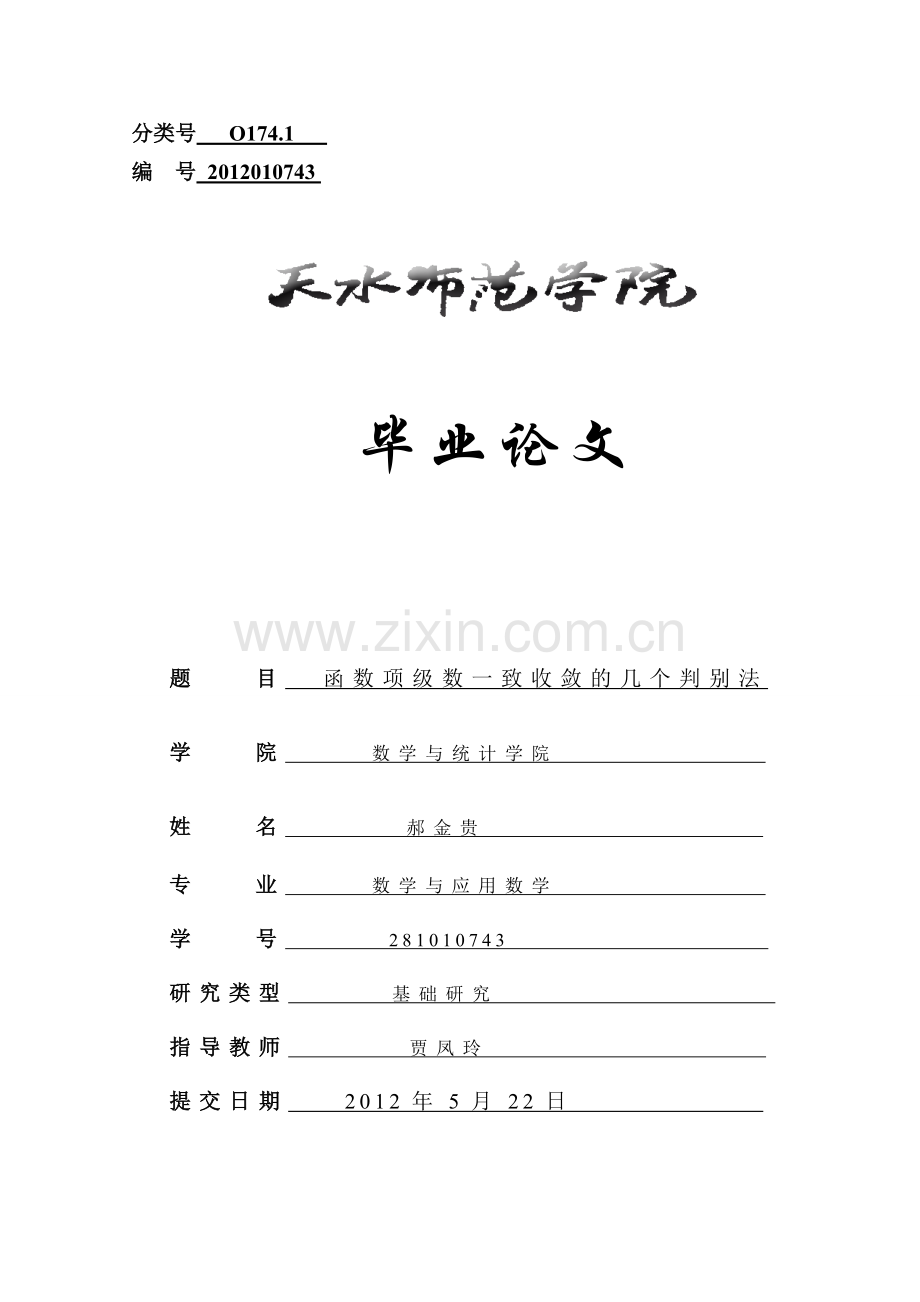 分类号 O174.1
编 号 2012010743

天水师范学院

毕业论文

www.zixin.com.cn

题 目 函数项级数一致收敛的几个判别法

学 院 数学与统计学院

姓 名 郝金贵

专 业 数学与应用数学

学 号 281010743

研究类型 基础研究

指导教师 贾凤玲

提交日期 2012 年 5 月 22 日